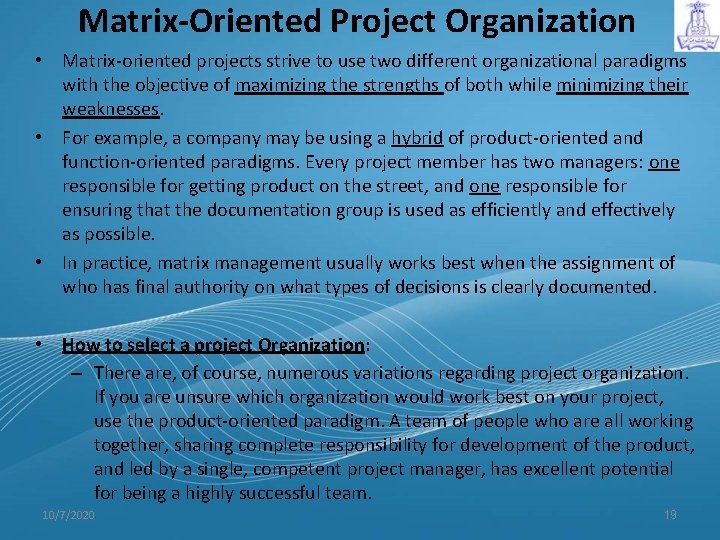 Matrix-Oriented Project Organization

• Matrix-oriented projects strive to use two different organizational paradigms with the objective of maximizing the strengths of both while minimizing their weaknesses.

• For example, a company may be using a hybrid of product-oriented and function-oriented paradigms. Every project member has two managers: one responsible for getting product on the street, and one responsible for ensuring that the documentation group is used as efficiently and effectively as possible.

• In practice, matrix management usually works best when the assignment of who has final authority on what types of decisions is clearly documented.

• How to select a project Organization:
– There are, of course, numerous variations regarding project organization. If you are unsure which organization would work best on your project, use the product-oriented paradigm. A team of people who are all working together, sharing complete responsibility for development of the product, and led by a single, competent project manager, has excellent potential for being a highly successful team.

10/7/2020

19